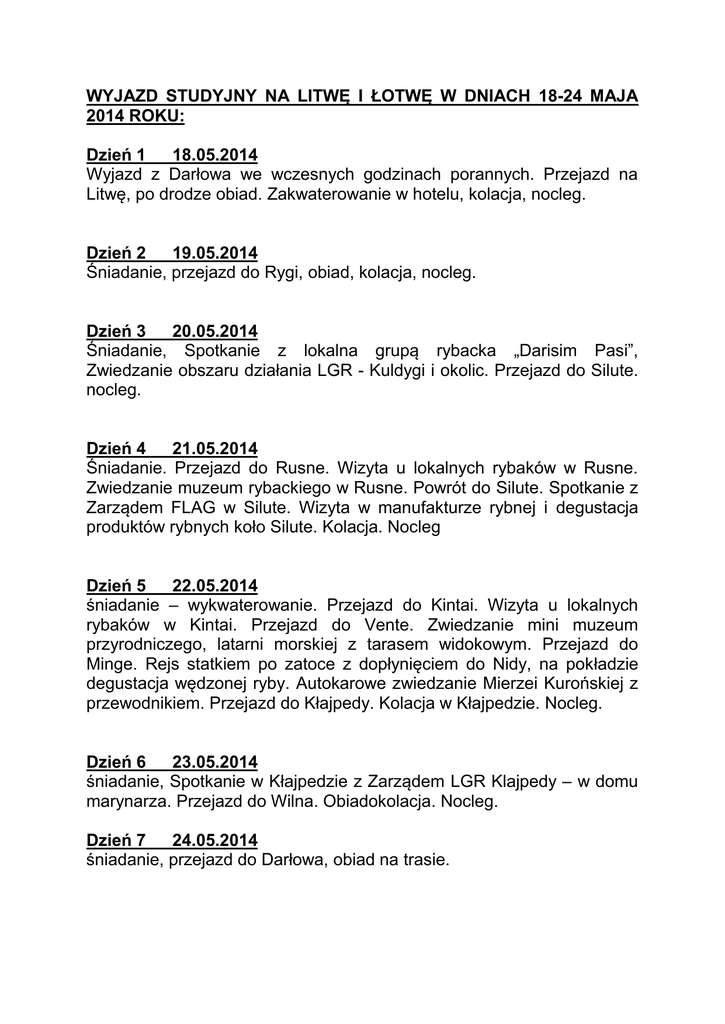 WYJAZD STUDYJNY NA LITWĘ I ŁOTWĘ W DNIACH 18-24 MAJA 2014 ROKU:

Dzień 1 18.05.2014
Wyjazd z Darłowa we wczesnych godzinach porannych. Przejazd na Litwę, po drodze obiad. Zakwaterowanie w hotelu, kolacja, nocleg.

Dzień 2 19.05.2014
Śniadanie, przejazd do Rygi, obiad, kolacja, nocleg.

Dzień 3 20.05.2014
Śniadanie, Spotkanie z lokalna grupą rybacka „Darisim Pasi", Zwiedzanie obszaru działania LGR - Kuldygi i okolic. Przejazd do Silute. nocleg.

Dzień 4 21.05.2014
Śniadanie. Przejazd do Rusne. Wizyta u lokalnych rybaków w Rusne. Zwiedzanie muzeum rybackiego w Rusne. Powrót do Silute. Spotkanie z Zarządem FLAG w Silute. Wizyta w manufakturze rybnej i degustacja produktów rybnych koło Silute. Kolacja. Nocleg

Dzień 5 22.05.2014
śniadanie – wykwaterowanie. Przejazd do Kintai. Wizyta u lokalnych rybaków w Kintai. Przejazd do Vente. Zwiedzanie mini muzeum przyrodniczego, latarni morskiej z tarasem widokowym. Przejazd do Minge. Rejs statkiem po zatoce z dopłynięciem do Nidy, na pokładzie degustacja wędzonej ryby. Autokarowe zwiedzanie Mierzei Kurońskiej z przewodnikiem. Przejazd do Kłajpedy. Kolacja w Kłajpedzie. Nocleg.

Dzień 6 23.05.2014
śniadanie, Spotkanie w Kłajpedzie z Zarządem LGR Klajpedy – w domu marynarza. Przejazd do Wilna. Obiadokolacja. Nocleg.

Dzień 7 24.05.2014
śniadanie, przejazd do Darłowa, obiad na trasie.